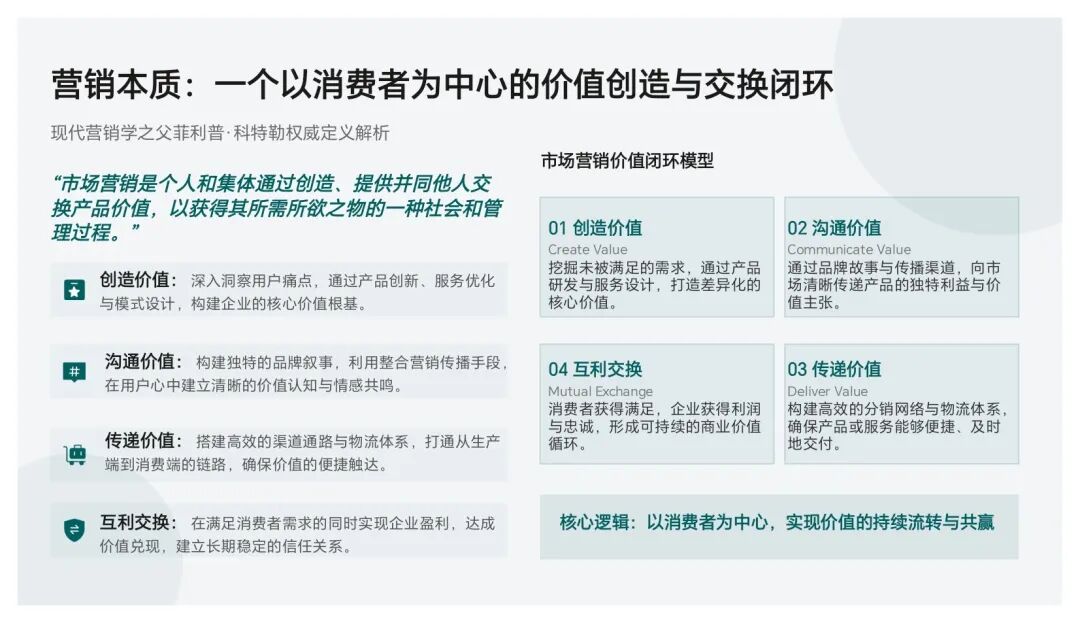 营销本质：一个以消费者为中心的价值创造与交换闭环

现代营销学之父菲利普·科特勒权威定义解析

“市场营销是个人和集体通过创造、提供并同他人交换产品价值，以获得其所需所欲之物的一种社会和管理过程。”

创造价值：深入洞察用户痛点，通过产品创新、服务优化与模式设计，构建企业的核心价值根基。

沟通价值：构建独特的品牌叙事，利用整合营销传播手段，在用户心中建立清晰的价值认知与情感共鸣。

传递价值：搭建高效的渠道通路与物流体系，打通从生产端到消费端的链路，确保价值的便捷触达。

互利交换：在满足消费者需求的同时实现企业盈利，达成价值兑现，建立长期稳定的信任关系。

市场营销价值闭环模型

01 创造价值
Create Value
挖掘未被满足的需求，通过产品研发与服务设计，打造差异化的核心价值。

02 沟通价值
Communicate Value
通过品牌故事与传播渠道，向市场清晰传递产品的独特利益与价值主张。

04 互利交换
Mutual Exchange
消费者获得满足，企业获得利润与忠诚，形成可持续的商业价值循环。

03 传递价值
Deliver Value
构建高效的分销网络与物流体系，确保产品或服务能够便捷、及时地交付。

核心逻辑：以消费者为中心，实现价值的持续流转与共赢